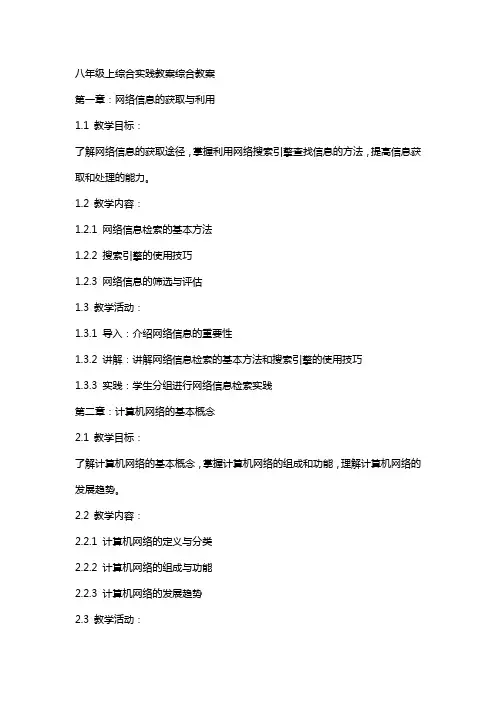 八年级上综合实践教案综合教案

第一章：网络信息的获取与利用

1.1 教学目标：

了解网络信息的获取途径，掌握利用网络搜索引擎查找信息的方法，提高信息获取和处理的能力。

1.2 教学内容：

1.2.1 网络信息检索的基本方法

1.2.2 搜索引擎的使用技巧

1.2.3 网络信息的筛选与评估

1.3 教学活动：

1.3.1 导入：介绍网络信息的重要性

1.3.2 讲解：讲解网络信息检索的基本方法和搜索引擎的使用技巧

1.3.3 实践：学生分组进行网络信息检索实践

第二章：计算机网络的基本概念

2.1 教学目标：

了解计算机网络的基本概念，掌握计算机网络的组成和功能，理解计算机网络的发展趋势。

2.2 教学内容：

2.2.1 计算机网络的定义与分类

2.2.2 计算机网络的组成与功能

2.2.3 计算机网络的发展趋势

2.3 教学活动：